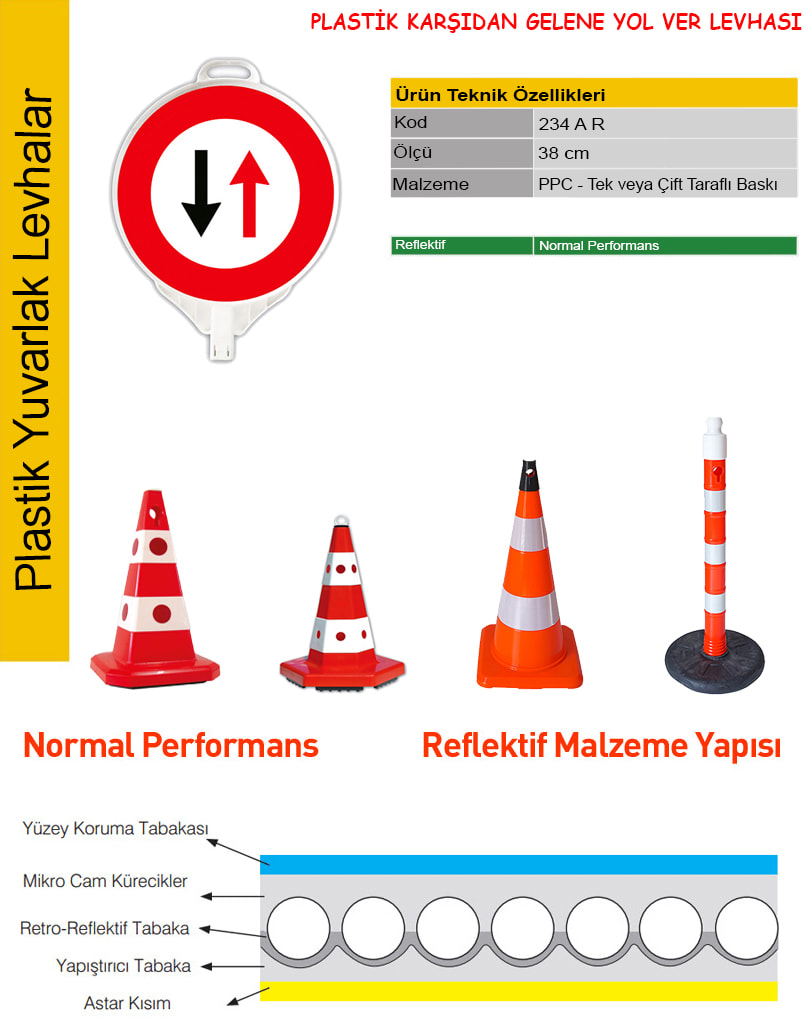 PLASTİK KARŞIDAN GELENE YOL VER LEVHASI

Plastik Yuvarlak Levhalar

| Ürün Teknik Özellikleri | |
|---|---|
| Kod | 234 A R |
| Ölçü | 38 cm |
| Malzeme | PPC - Tek veya Çift Taraflı Baskı |

| Reflektif | Normal Performans |
|---|---|

Normal Performans

Reflektif Malzeme Yapısı

Yüzey Koruma Tabakası

Mikro Cam Kürecikler

Retro-Reflektif Tabaka

Yapıştırıcı Tabaka

Astar Kısım